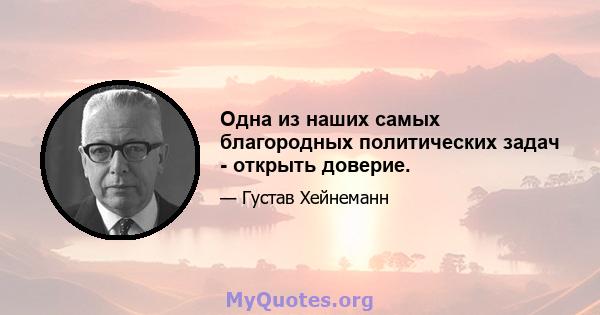 Одна из наших самых благородных политических задач - открыть доверие.

— Густав Хейнеманн

MyQuotes.org